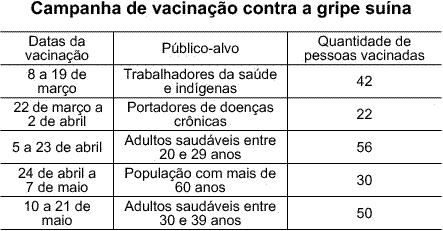 Campanha de vacinação contra a gripe suína

| Datas da vacinação | Público-alvo | Quantidade de pessoas vacinadas |
|---|---|---|
| 8 a 19 de março | Trabalhadores da saúde e indígenas | 42 |
| 22 de março a 2 de abril | Portadores de doenças crônicas | 22 |
| 5 a 23 de abril | Adultos saudáveis entre 20 e 29 anos | 56 |
| 24 de abril a 7 de maio | População com mais de 60 anos | 30 |
| 10 a 21 de maio | Adultos saudáveis entre 30 e 39 anos | 50 |